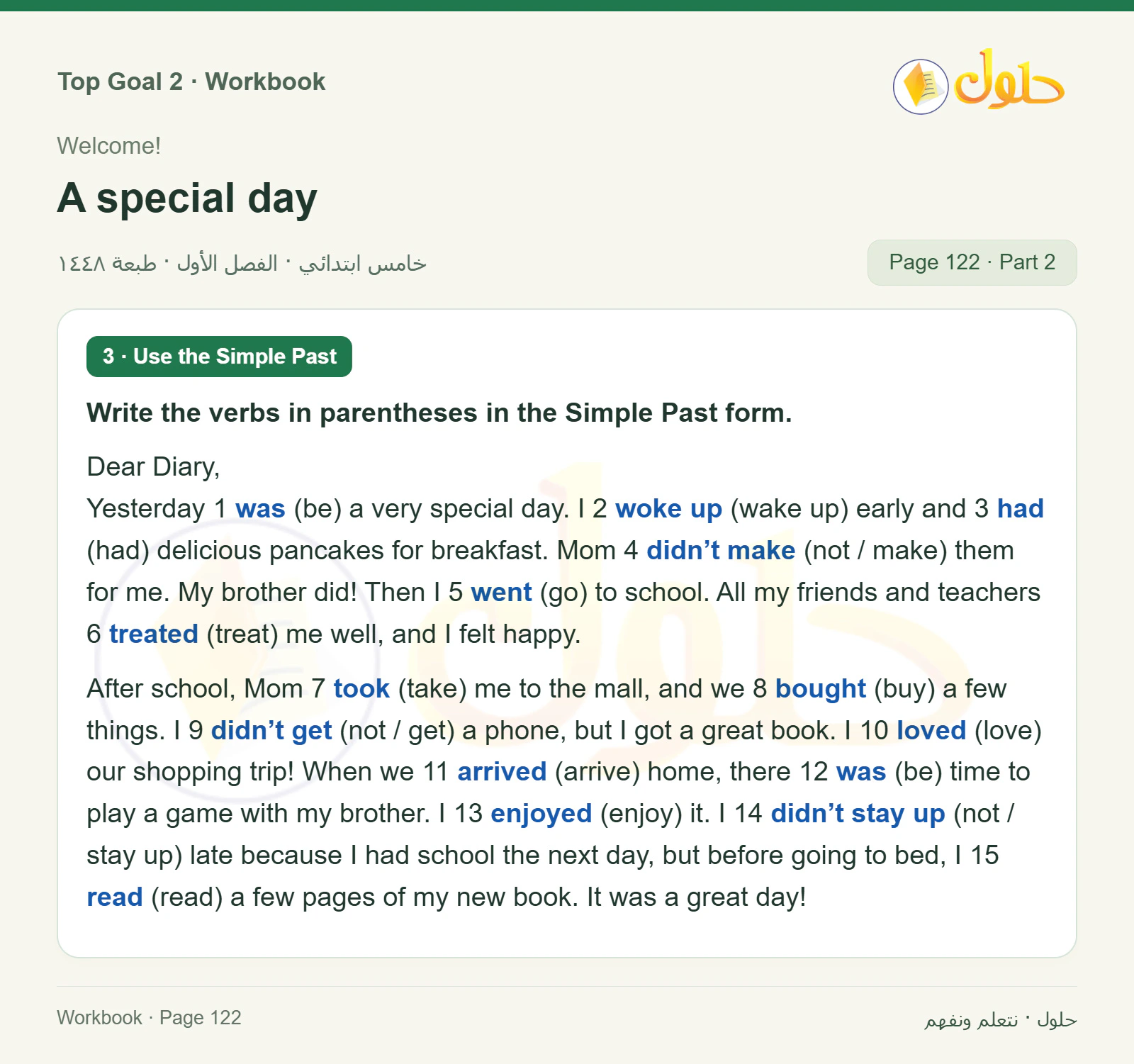 Top Goal 2 · Workbook

حلول

Welcome!

A special day

خامس ابتدائي · الفصل الأول · طبعة ١٤٤٨

Page 122 · Part 2

3 · Use the Simple Past

Write the verbs in parentheses in the Simple Past form.

Dear Diary,
Yesterday 1 was (be) a very special day. I 2 woke up (wake up) early and 3 had (had) delicious pancakes for breakfast. Mom 4 didn't make (not / make) them for me. My brother did! Then I 5 went (go) to school. All my friends and teachers 6 treated (treat) me well, and I felt happy.

After school, Mom 7 took (take) me to the mall, and we 8 bought (buy) a few things. I 9 didn't get (not / get) a phone, but I got a great book. I 10 loved (love) our shopping trip! When we 11 arrived (arrive) home, there 12 was (be) time to play a game with my brother. I 13 enjoyed (enjoy) it. I 14 didn't stay up (not / stay up) late because I had school the next day, but before going to bed, I 15 read (read) a few pages of my new book. It was a great day!

Workbook · Page 122

حلول · نتعلم ونفهم